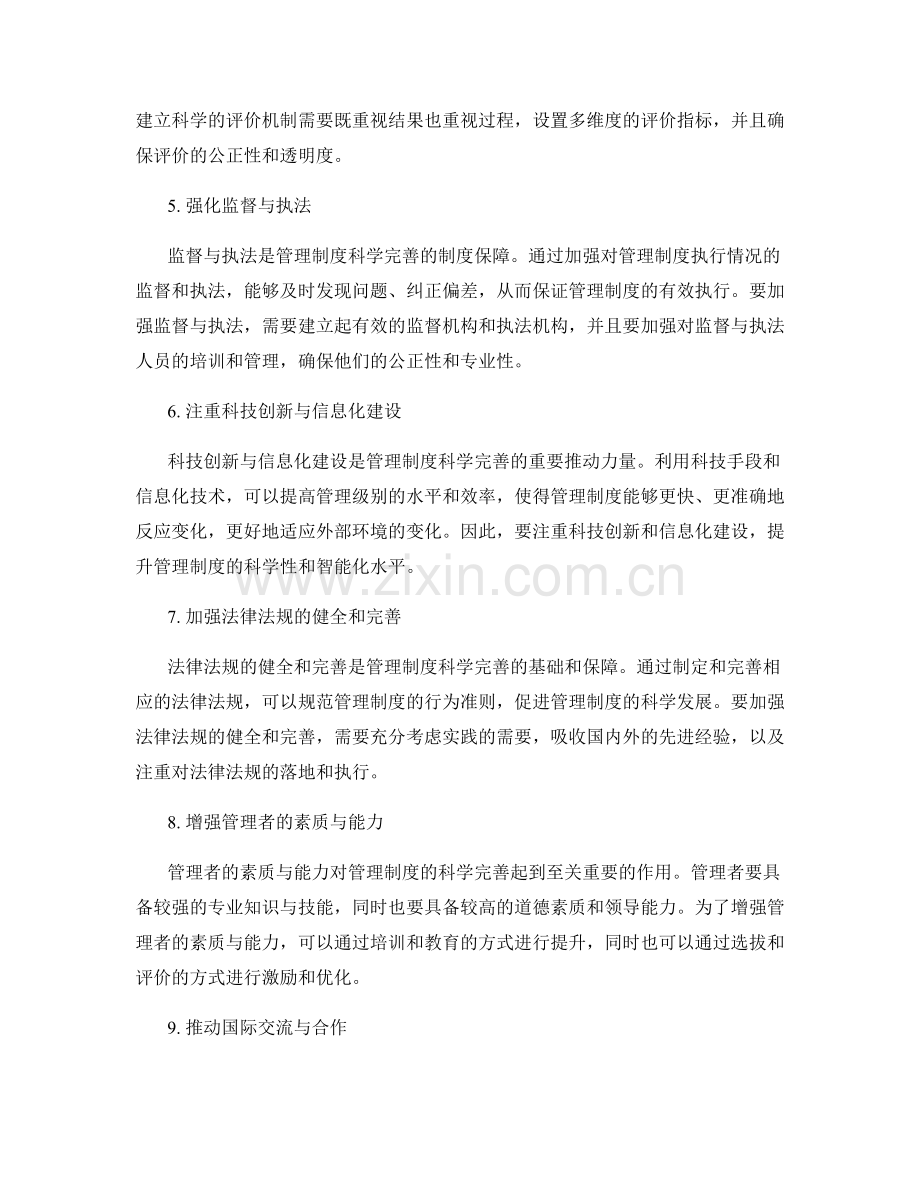 建立科学的评价机制需要既重视结果也重视过程，设置多维度的评价指标，并且确保评价的公正性和透明度。

5.强化监督与执法

监督与执法是管理制度科学完善的制度保障。通过加强对管理制度执行情况的监督和执法，能够及时发现问题、纠正偏差，从而保证管理制度的有效执行。要加强监督与执法，需要建立起有效的监督机构和执法机构，并且要加强对监督与执法人员的培训和管理，确保他们的公正性和专业性。

6.注重科技创新与信息化建设

科技创新与信息化建设是管理制度科学完善的重要推动力量。利用科技手段和信息化技术，可以提高管理级别的水平和效率，使得管理制度能够更快、更准确地反应变化，更好地适应外部环境的变化。因此，要注重科技创新和信息化建设，提升管理制度的科学性和智能化水平。

7.加强法律法规的健全和完善

法律法规的健全和完善是管理制度科学完善的基础和保障。通过制定和完善相应的法律法规，可以规范管理制度的行为准则，促进管理制度的科学发展。要加强法律法规的健全和完善，需要充分考虑实践的需要，吸收国内外的先进经验，以及注重对法律法规的落地和执行。

8.增强管理者的素质与能力

管理者的素质与能力对管理制度的科学完善起到至关重要的作用。管理者要具备较强的专业知识与技能，同时也要具备较高的道德素质和领导能力。为了增强管理者的素质与能力，可以通过培训和教育的方式进行提升，同时也可以通过选拔和评价的方式进行激励和优化。

9.推动国际交流与合作

www.zixin.com.cn